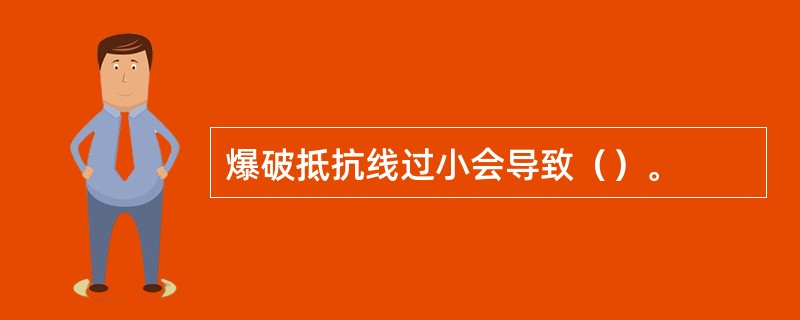 爆破抵抗线过小会导致（）。